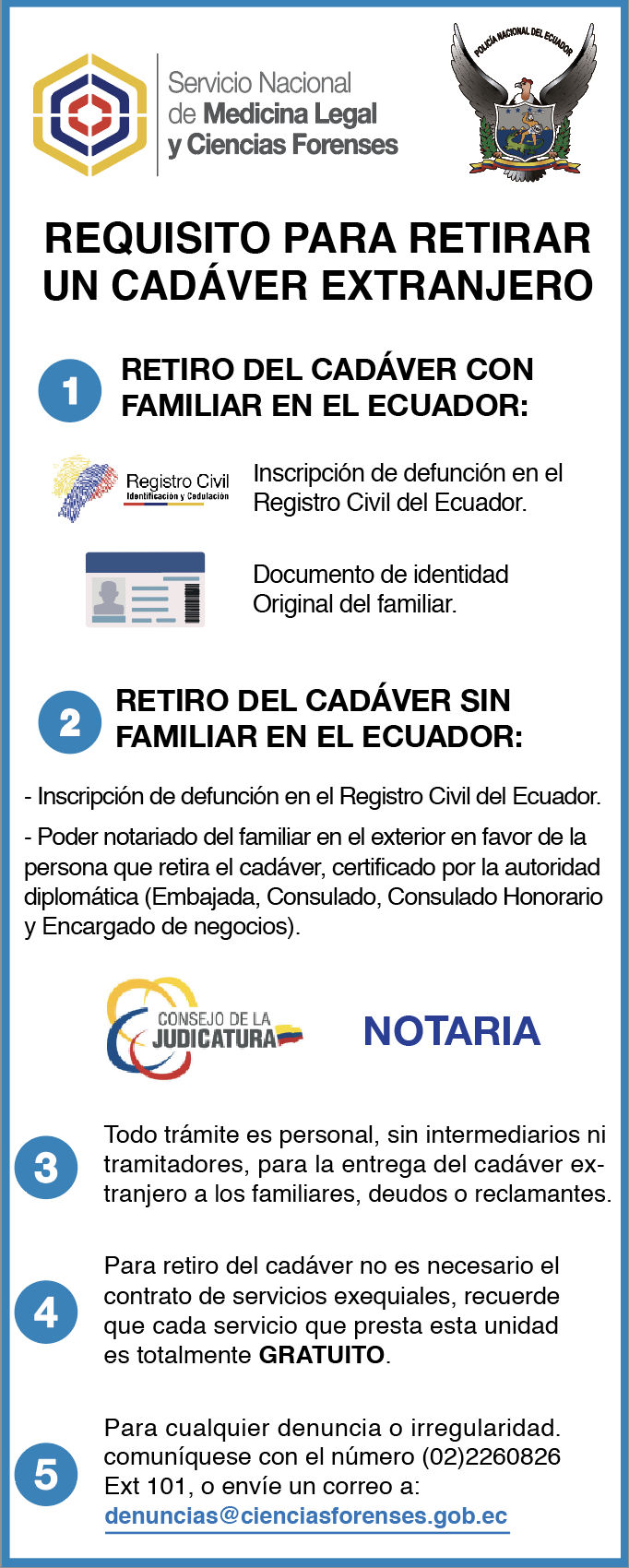 Servicio Nacional de Medicina Legal y Ciencias Forenses

POLICÍA NACIONAL DEL ECUADOR

REQUISITO PARA RETIRAR UN CADÁVER EXTRANJERO

1 RETIRO DEL CADÁVER CON FAMILIAR EN EL ECUADOR:

Registro Civil Identificación y Cedulación

Inscripción de defunción en el Registro Civil del Ecuador.

Documento de identidad Original del familiar.

2 RETIRO DEL CADÁVER SIN FAMILIAR EN EL ECUADOR:

- Inscripción de defunción en el Registro Civil del Ecuador.

- Poder notariado del familiar en el exterior en favor de la persona que retira el cadáver, certificado por la autoridad diplomática (Embajada, Consulado, Consulado Honorario y Encargado de negocios).

CONSEJO DE LA JUDICATURA

NOTARIA

3 Todo trámite es personal, sin intermediarios ni tramitadores, para la entrega del cadáver extranjero a los familiares, deudos o reclamantes.

4 Para retiro del cadáver no es necesario el contrato de servicios exequiales, recuerde que cada servicio que presta esta unidad es totalmente GRATUITO.

5 Para cualquier denuncia o irregularidad. comuníquese con el número (02)2260826 Ext 101, o envíe un correo a: denuncias@cienciasforenses.gob.ec